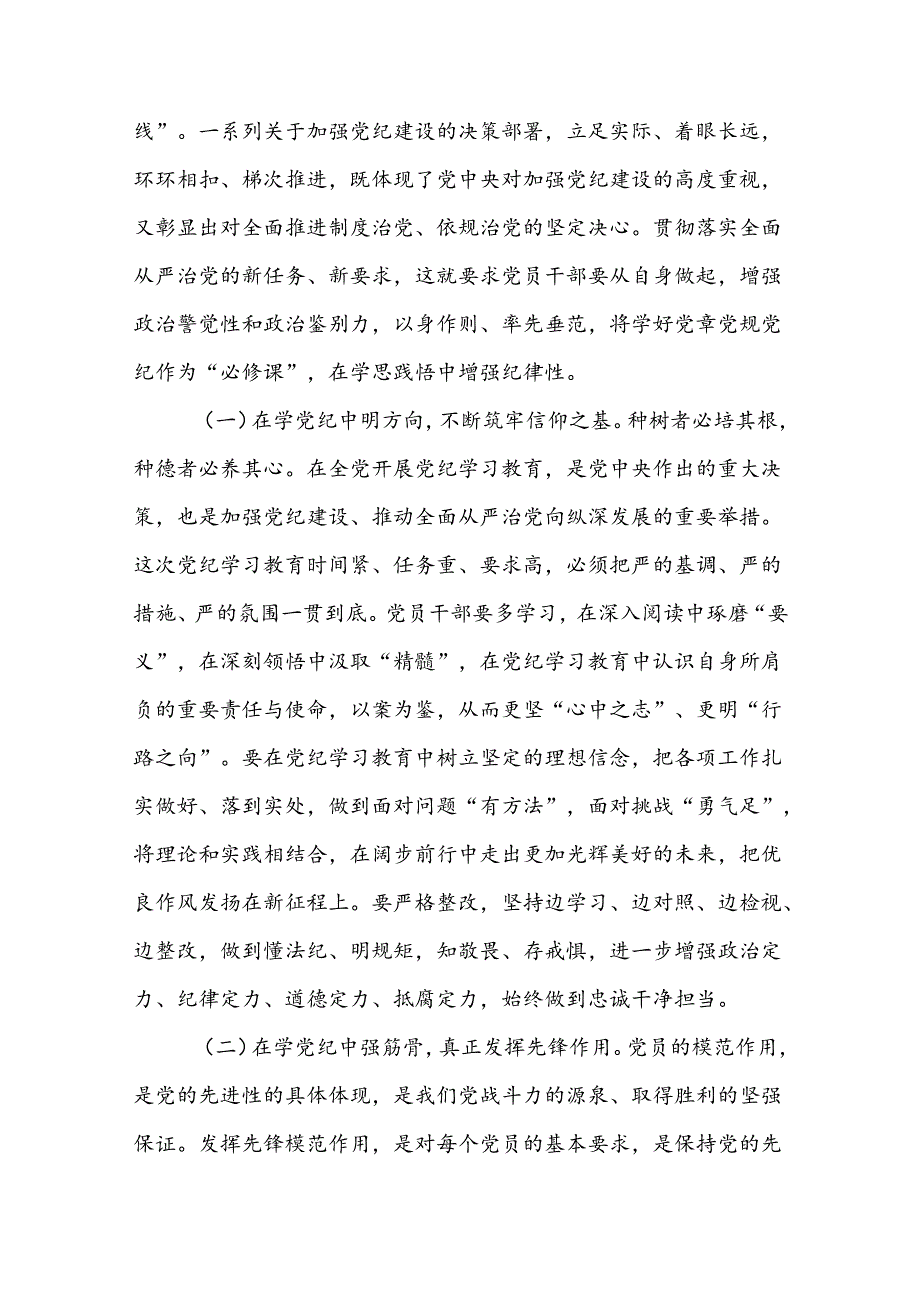 线”。一系列关于加强党纪建设的决策部署，立足实际、着眼长远，环环相扣、梯次推进，既体现了党中央对加强党纪建设的高度重视，又彰显出对全面推进制度治党、依规治党的坚定决心。贯彻落实全面从严治党的新任务、新要求，这就要求党员干部要从自身做起，增强政治警觉性和政治鉴别力，以身作则、率先垂范，将学好党章党规党纪作为“必修课”，在学思践悟中增强纪律性。

（一）在学党纪中明方向，不断筑牢信仰之基。种树者必培其根，种德者必养其心。在全党开展党纪学习教育，是党中央作出的重大决策，也是加强党纪建设、推动全面从严治党向纵深发展的重要举措。这次党纪学习教育时间紧、任务重、要求高，必须把严的基调、严的措施、严的氛围一贯到底。党员干部要多学习，在深入阅读中琢磨“要义”，在深刻领悟中汲取“精髓”，在党纪学习教育中认识自身所肩负的重要责任与使命，以案为鉴，从而更坚“心中之志”、更明“行路之向”。要在党纪学习教育中树立坚定的理想信念，把各项工作扎实做好、落到实处，做到面对问题“有方法”，面对挑战“勇气足”，将理论和实践相结合，在阔步前行中走出更加光辉美好的未来，把优良作风发扬在新征程上。要严格整改，坚持边学习、边对照、边检视、边整改，做到懂法纪、明规矩，知敬畏、存戒惧，进一步增强政治定力、纪律定力、道德定力、抵腐定力，始终做到忠诚干净担当。

（二）在学党纪中强筋骨，真正发挥先锋作用。党员的模范作用，是党的先进性的具体体现，是我们党战斗力的源泉、取得胜利的坚强保证。发挥先锋模范作用，是对每个党员的基本要求，是保持党的先